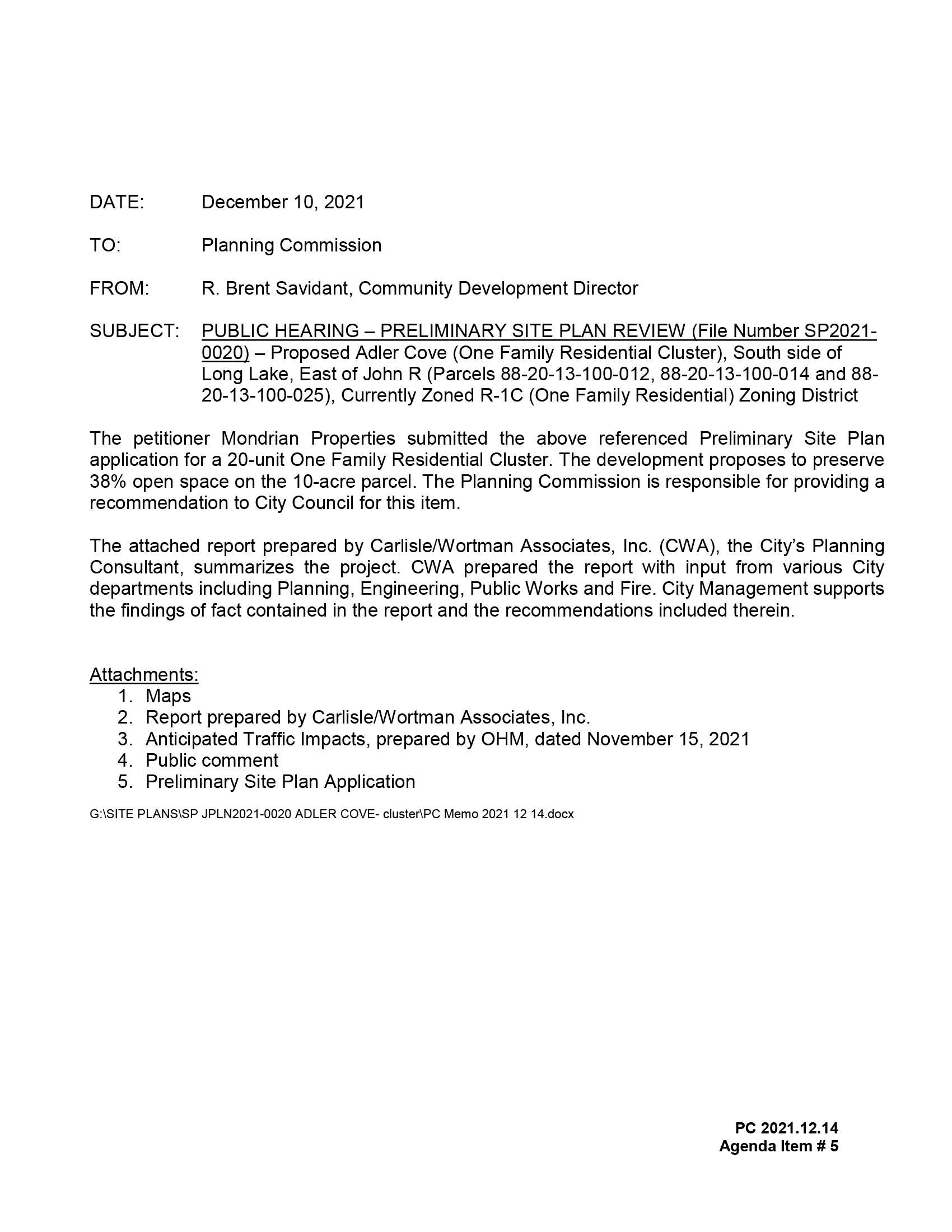 DATE: December 10, 2021

TO: Planning Commission

FROM: R. Brent Savidant, Community Development Director

SUBJECT: PUBLIC HEARING – PRELIMINARY SITE PLAN REVIEW (File Number SP2021-0020) – Proposed Adler Cove (One Family Residential Cluster), South side of Long Lake, East of John R (Parcels 88-20-13-100-012, 88-20-13-100-014 and 88-20-13-100-025), Currently Zoned R-1C (One Family Residential) Zoning District

The petitioner Mondrian Properties submitted the above referenced Preliminary Site Plan application for a 20-unit One Family Residential Cluster. The development proposes to preserve 38% open space on the 10-acre parcel. The Planning Commission is responsible for providing a recommendation to City Council for this item.

The attached report prepared by Carlisle/Wortman Associates, Inc. (CWA), the City's Planning Consultant, summarizes the project. CWA prepared the report with input from various City departments including Planning, Engineering, Public Works and Fire. City Management supports the findings of fact contained in the report and the recommendations included therein.

Attachments:
1. Maps
2. Report prepared by Carlisle/Wortman Associates, Inc.
3. Anticipated Traffic Impacts, prepared by OHM, dated November 15, 2021
4. Public comment
5. Preliminary Site Plan Application

G:\SITE PLANS\SP JPLN2021-0020 ADLER COVE- cluster\PC Memo 2021 12 14.docx

PC 2021.12.14
Agenda Item # 5